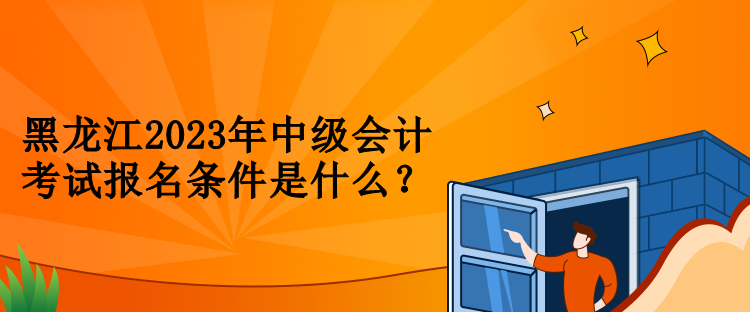 黑龙江2023年中级会计考试报名条件是什么？